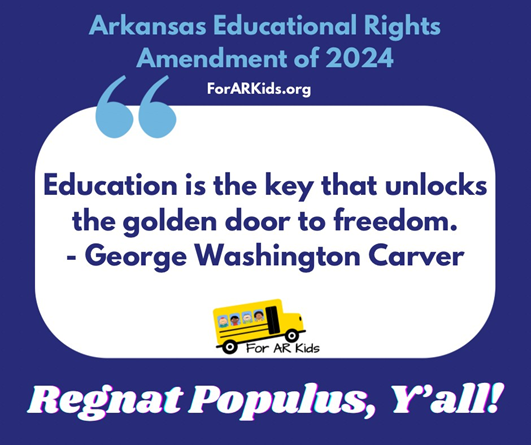 Arkansas Educational Rights Amendment of 2024

ForARKids.org

Education is the key that unlocks the golden door to freedom.
- George Washington Carver

For AR Kids

Regnat Populus, Y'all!